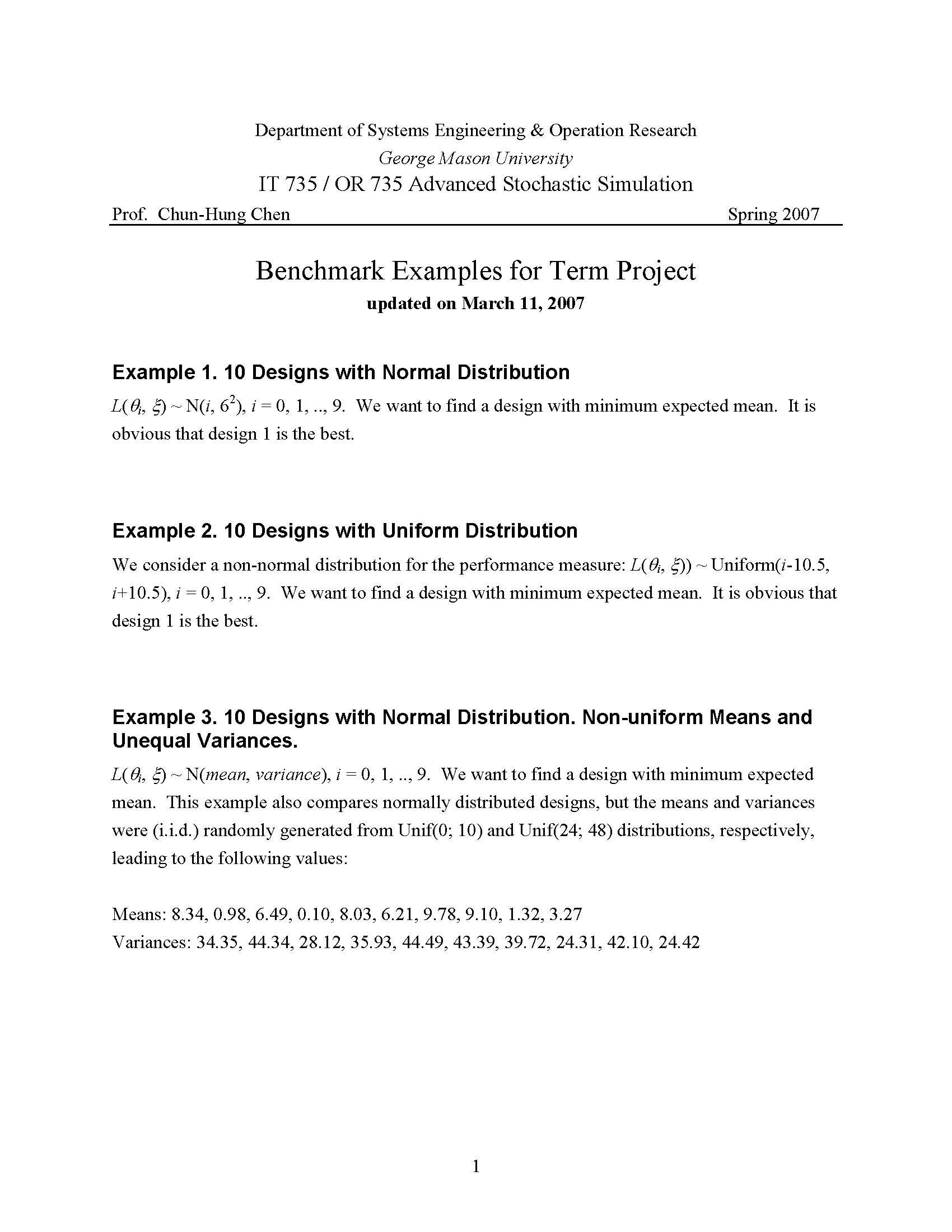 Department of Systems Engineering & Operation Research
George Mason University
IT 735 / OR 735 Advanced Stochastic Simulation
Prof. Chun-Hung Chen Spring 2007

Benchmark Examples for Term Project
updated on March 11, 2007

Example 1. 10 Designs with Normal Distribution
$L(\theta_i, \xi) \sim N(i, 6^2)$, $i = 0, 1, .., 9$. We want to find a design with minimum expected mean. It is obvious that design 1 is the best.

Example 2. 10 Designs with Uniform Distribution
We consider a non-normal distribution for the performance measure: $L(\theta_i, \xi)) \sim$ Uniform($i$-10.5, $i$+10.5), $i = 0, 1, .., 9$. We want to find a design with minimum expected mean. It is obvious that design 1 is the best.

Example 3. 10 Designs with Normal Distribution. Non-uniform Means and Unequal Variances.
$L(\theta_i, \xi) \sim N(mean, variance)$, $i = 0, 1, .., 9$. We want to find a design with minimum expected mean. This example also compares normally distributed designs, but the means and variances were (i.i.d.) randomly generated from Unif(0; 10) and Unif(24; 48) distributions, respectively, leading to the following values:

Means: 8.34, 0.98, 6.49, 0.10, 8.03, 6.21, 9.78, 9.10, 1.32, 3.27
Variances: 34.35, 44.34, 28.12, 35.93, 44.49, 43.39, 39.72, 24.31, 42.10, 24.42

1